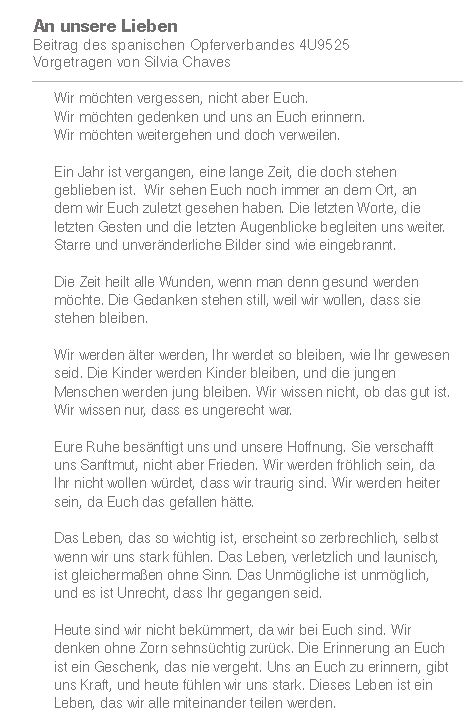 An unsere Lieben
Beitrag des spanischen Opferverbandes 4U9525
Vorgetragen von Silvia Chaves

Wir möchten vergessen, nicht aber Euch.
Wir möchten gedenken und uns an Euch erinnern.
Wir möchten weitergehen und doch verweilen.

Ein Jahr ist vergangen, eine lange Zeit, die doch stehen geblieben ist. Wir sehen Euch noch immer an dem Ort, an dem wir Euch zuletzt gesehen haben. Die letzten Worte, die letzten Gesten und die letzten Augenblicke begleiten uns weiter. Starre und unveränderliche Bilder sind wie eingebrannt.

Die Zeit heilt alle Wunden, wenn man denn gesund werden möchte. Die Gedanken stehen still, weil wir wollen, dass sie stehen bleiben.

Wir werden älter werden, Ihr werdet so bleiben, wie Ihr gewesen seid. Die Kinder werden Kinder bleiben, und die jungen Menschen werden jung bleiben. Wir wissen nicht, ob das gut ist. Wir wissen nur, dass es ungerecht war.

Eure Ruhe besänftigt uns und unsere Hoffnung. Sie verschafft uns Sanftmut, nicht aber Frieden. Wir werden fröhlich sein, da Ihr nicht wollen würdet, dass wir traurig sind. Wir werden heiter sein, da Euch das gefallen hätte.

Das Leben, das so wichtig ist, erscheint so zerbrechlich, selbst wenn wir uns stark fühlen. Das Leben, verletzlich und launisch, ist gleichermaßen ohne Sinn. Das Unmögliche ist unmöglich, und es ist Unrecht, dass Ihr gegangen seid.

Heute sind wir nicht bekümmert, da wir bei Euch sind. Wir denken ohne Zorn sehnsüchtig zurück. Die Erinnerung an Euch ist ein Geschenk, das nie vergeht. Uns an Euch zu erinnern, gibt uns Kraft, und heute fühlen wir uns stark. Dieses Leben ist ein Leben, das wir alle miteinander teilen werden.